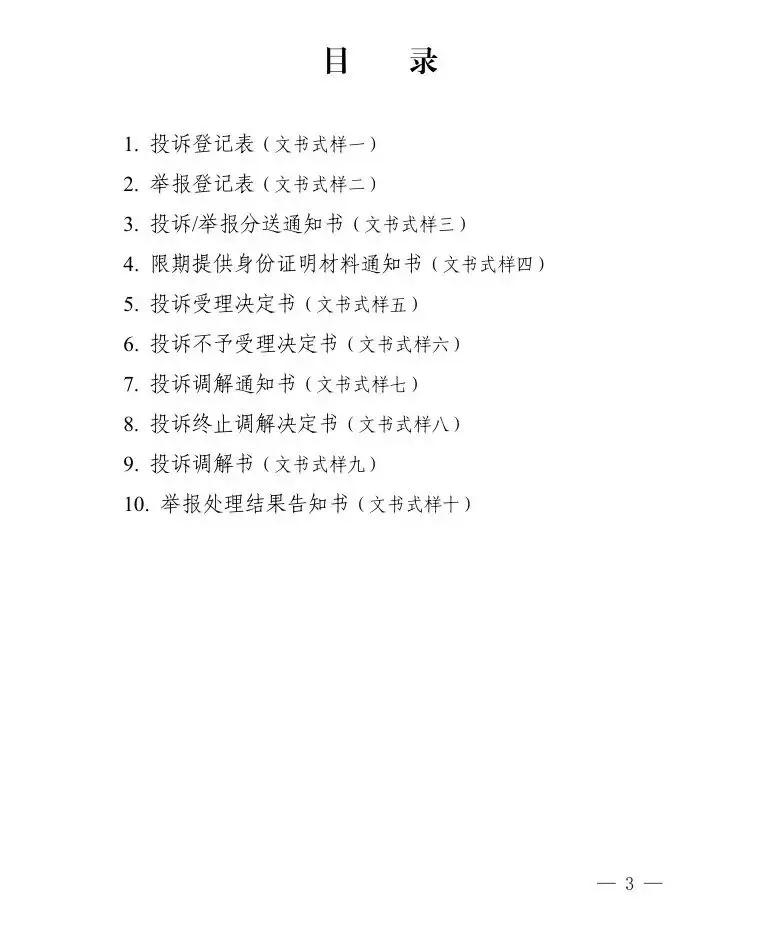 目　录

1. 投诉登记表（文书式样一）

2. 举报登记表（文书式样二）

3. 投诉/举报分送通知书（文书式样三）

4. 限期提供身份证明材料通知书（文书式样四）

5. 投诉受理决定书（文书式样五）

6. 投诉不予受理决定书（文书式样六）

7. 投诉调解通知书（文书式样七）

8. 投诉终止调解决定书（文书式样八）

9. 投诉调解书（文书式样九）

10. 举报处理结果告知书（文书式样十）

— 3 —